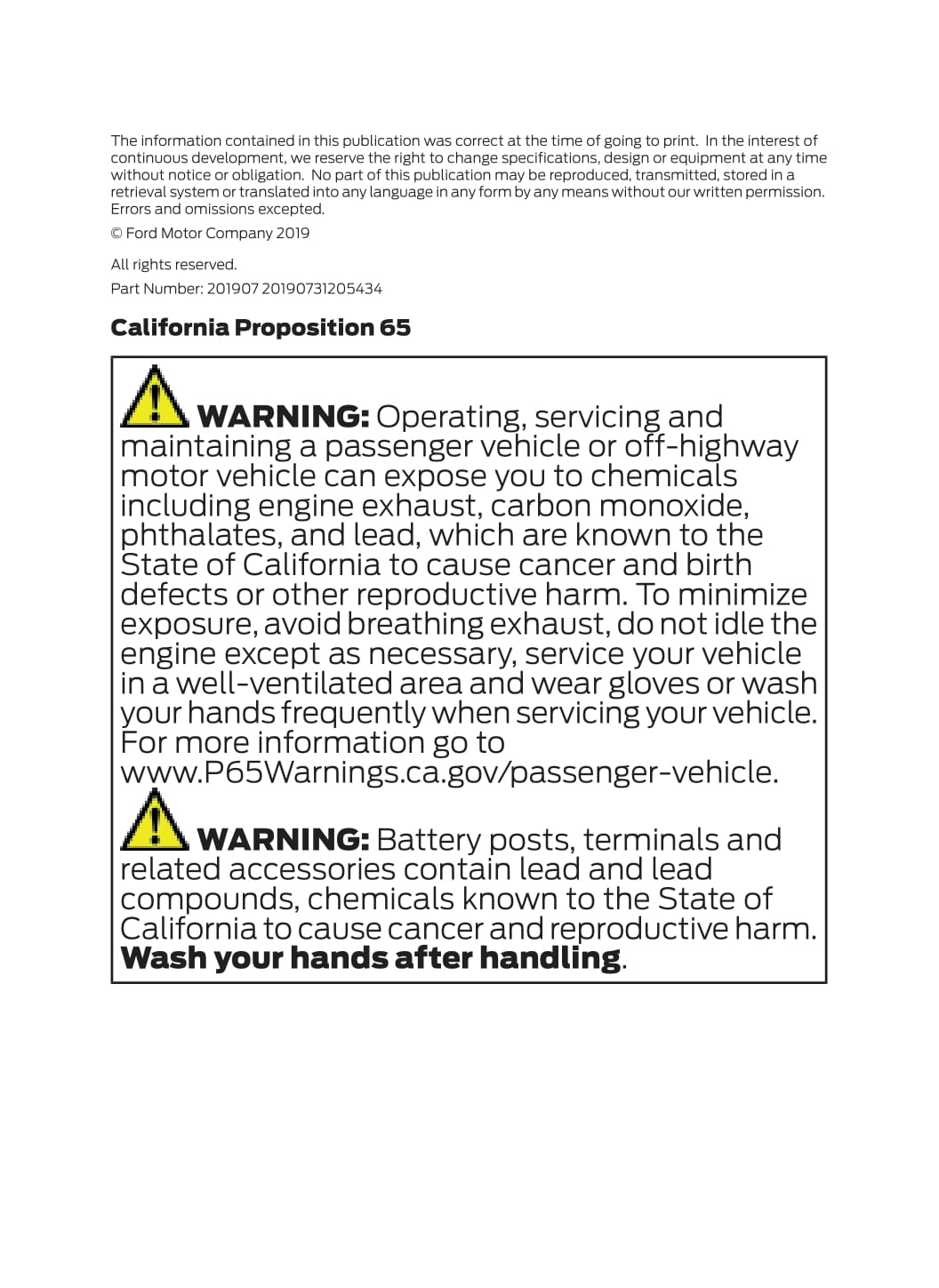 The information contained in this publication was correct at the time of going to print. In the interest of continuous development, we reserve the right to change specifications, design or equipment at any time without notice or obligation. No part of this publication may be reproduced, transmitted, stored in a retrieval system or translated into any language in any form by any means without our written permission. Errors and omissions excepted.

© Ford Motor Company 2019

All rights reserved.

Part Number: 201907 20190731205434

California Proposition 65

WARNING: Operating, servicing and maintaining a passenger vehicle or off-highway motor vehicle can expose you to chemicals including engine exhaust, carbon monoxide, phthalates, and lead, which are known to the State of California to cause cancer and birth defects or other reproductive harm. To minimize exposure, avoid breathing exhaust, do not idle the engine except as necessary, service your vehicle in a well-ventilated area and wear gloves or wash your hands frequently when servicing your vehicle. For more information go to www.P65Warnings.ca.gov/passenger-vehicle.

WARNING: Battery posts, terminals and related accessories contain lead and lead compounds, chemicals known to the State of California to cause cancer and reproductive harm. Wash your hands after handling.